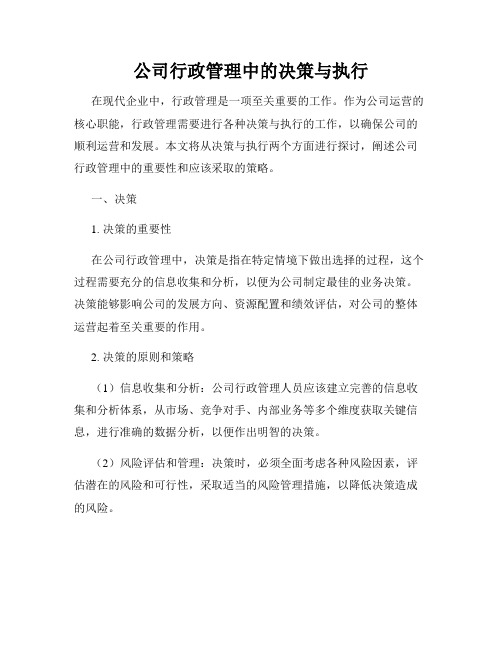 公司行政管理中的决策与执行

在现代企业中，行政管理是一项至关重要的工作。作为公司运营的核心职能，行政管理需要进行各种决策与执行的工作，以确保公司的顺利运营和发展。本文将从决策与执行两个方面进行探讨，阐述公司行政管理中的重要性和应该采取的策略。

一、决策

1. 决策的重要性

在公司行政管理中，决策是指在特定情境下做出选择的过程，这个过程需要充分的信息收集和分析，以便为公司制定最佳的业务决策。决策能够影响公司的发展方向、资源配置和绩效评估，对公司的整体运营起着至关重要的作用。

2. 决策的原则和策略

（1）信息收集和分析：公司行政管理人员应该建立完善的信息收集和分析体系，从市场、竞争对手、内部业务等多个维度获取关键信息，进行准确的数据分析，以便作出明智的决策。

（2）风险评估和管理：决策时，必须全面考虑各种风险因素，评估潜在的风险和可行性，采取适当的风险管理措施，以降低决策造成的风险。